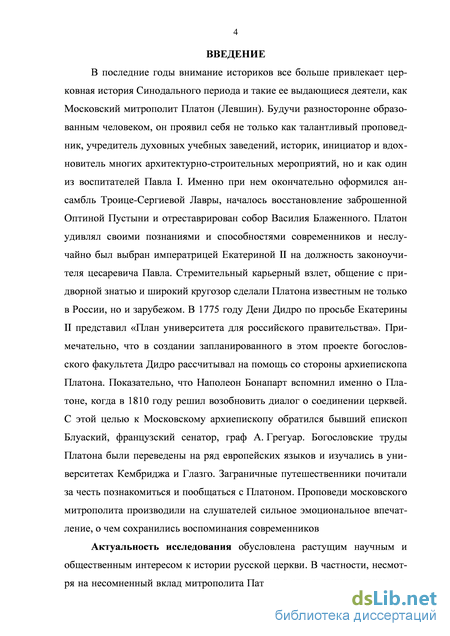 4

ВВЕДЕНИЕ

В последние годы внимание историков все больше привлекает церковная история Синодального периода и такие ее выдающиеся деятели, как Московский митрополит Платон (Левшин). Будучи разносторонне образованным человеком, он проявил себя не только как талантливый проповедник, учредитель духовных учебных заведений, историк, инициатор и вдохновитель многих архитектурно-строительных мероприятий, но и как один из воспитателей Павла I. Именно при нем окончательно оформился ансамбль Троице-Сергиевой Лавры, началось восстановление заброшенной Оптиной Пустыни и отреставрирован собор Василия Блаженного. Платон удивлял своими познаниями и способностями современников и неслучайно был выбран императрицей Екатериной II на должность законоучителя цесаревича Павла. Стремительный карьерный взлет, общение с придворной знатью и широкий кругозор сделали Платона известным не только в России, но и зарубежом. В 1775 году Дени Дидро по просьбе Екатерины II представил «План университета для российского правительства». Примечательно, что в создании запланированного в этом проекте богословского факультета Дидро рассчитывал на помощь со стороны архиепископа Платона. Показательно, что Наполеон Бонапарт вспомнил именно о Платоне, когда в 1810 году решил возобновить диалог о соединении церквей. С этой целью к Московскому архиепископу обратился бывший епископ Блуаский, французский сенатор, граф А. Грегуар. Богословские труды Платона были переведены на ряд европейских языков и изучались в университетах Кембриджа и Глазго. Заграничные путешественники почитали за честь познакомиться и пообщаться с Платоном. Проповеди московского митрополита производили на слушателей сильное эмоциональное впечатление, о чем сохранились воспоминания современников

Актуальность исследования обусловлена растущим научным и общественным интересом к истории русской церкви. В частности, несмотря на несомненный вклад митрополита Пат

dsLib.net
библиотека диссертаций